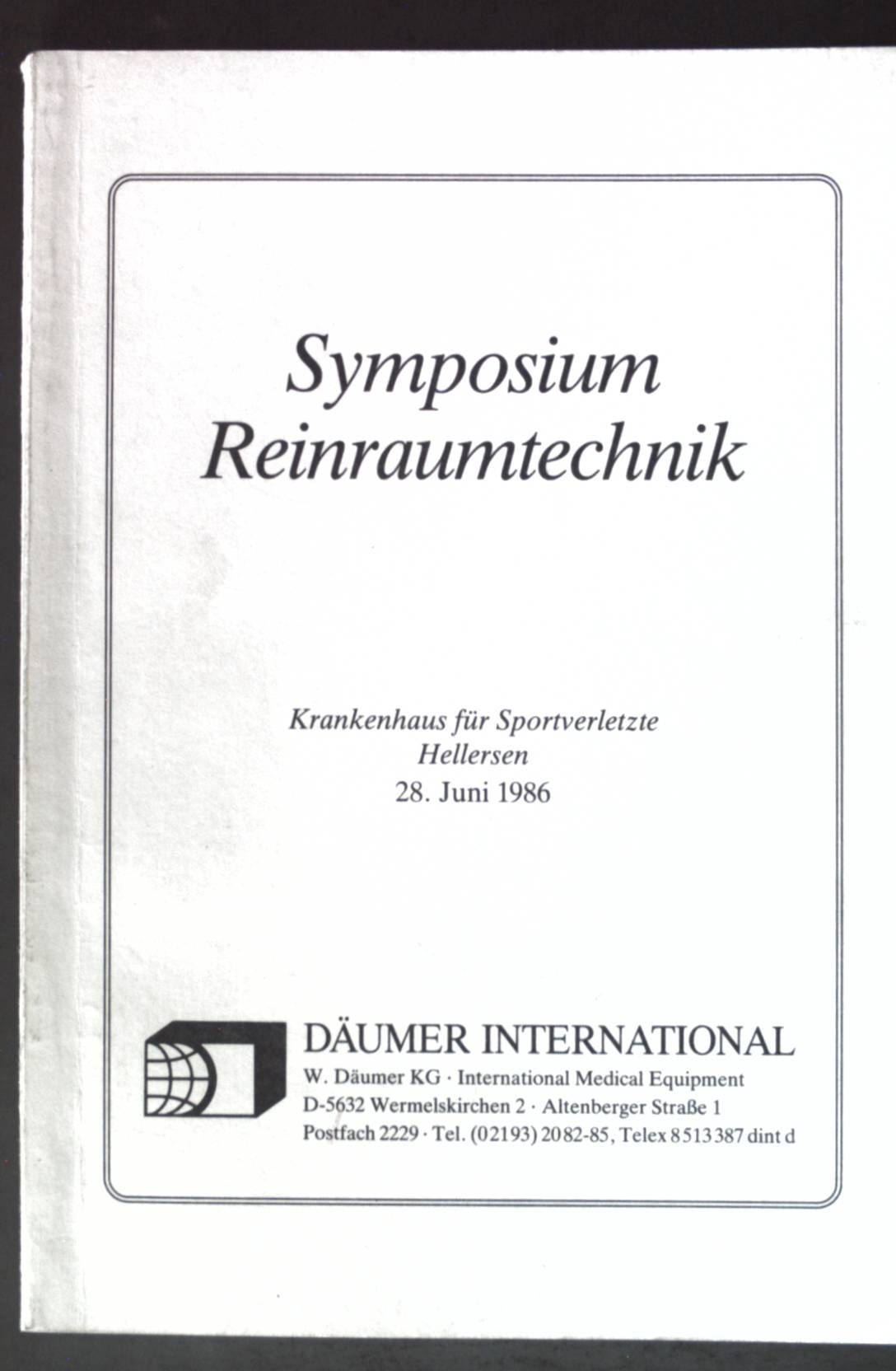 Symposium
Reinraumtechnik

Krankenhaus für Sportverletzte
Hellersen
28. Juni 1986

DÄUMER INTERNATIONAL
W. Däumer KG · International Medical Equipment
D-5632 Wermelskirchen 2 · Altenberger Straße 1
Postfach 2229 · Tel. (02193) 2082-85, Telex 8513387 dint d